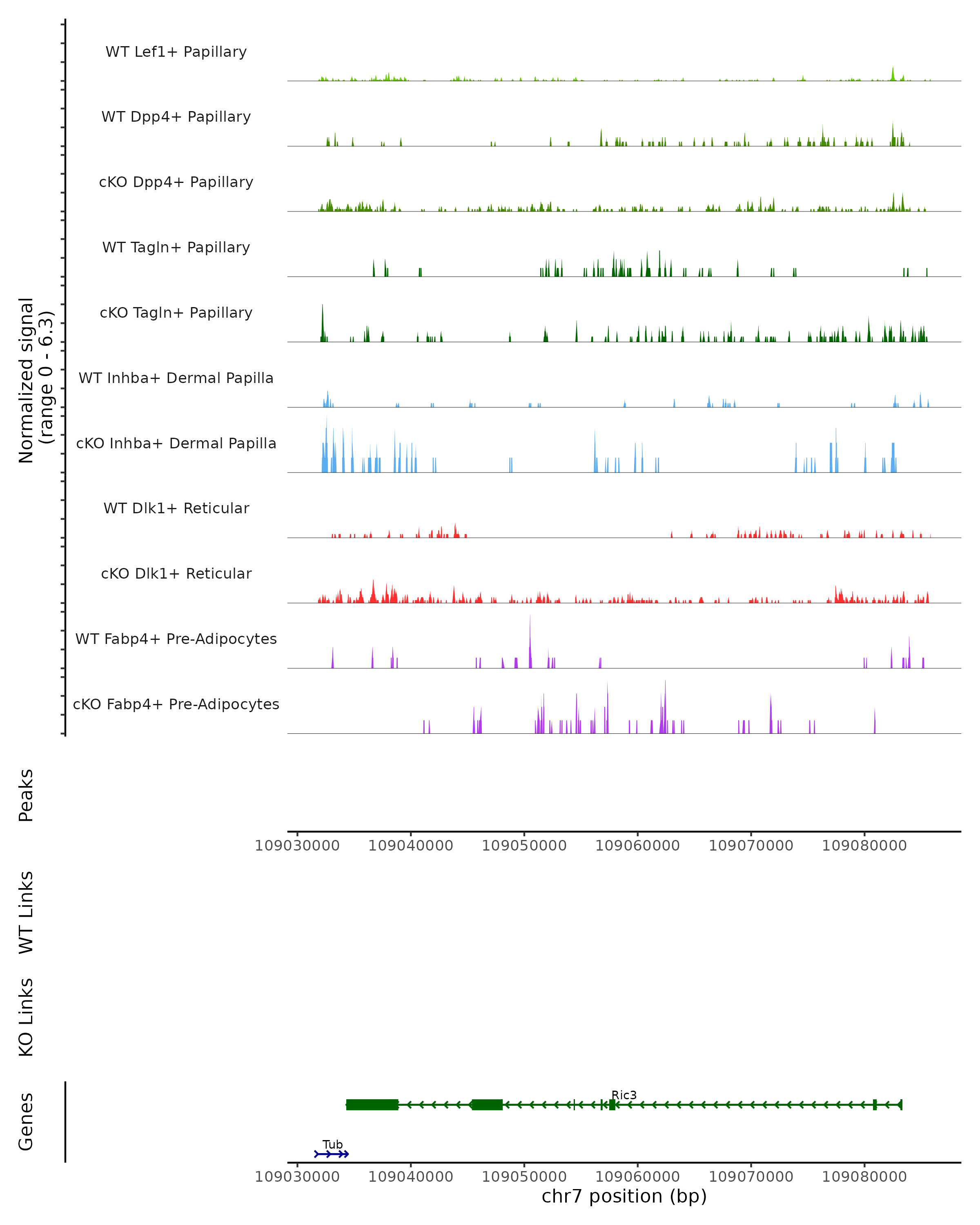 Normalized signal
(range 0 - 6.3)

WT Lef1+ Papillary

WT Dpp4+ Papillary

cKO Dpp4+ Papillary

WT Tagln+ Papillary

cKO Tagln+ Papillary

WT Inhba+ Dermal Papilla

cKO Inhba+ Dermal Papilla

WT Dlk1+ Reticular

cKO Dlk1+ Reticular

WT Fabp4+ Pre-Adipocytes

cKO Fabp4+ Pre-Adipocytes

Peaks

109030000 109040000 109050000 109060000 109070000 109080000

WT Links

KO Links

Genes

Ric3

Tub

109030000 109040000 109050000 109060000 109070000 109080000
chr7 position (bp)